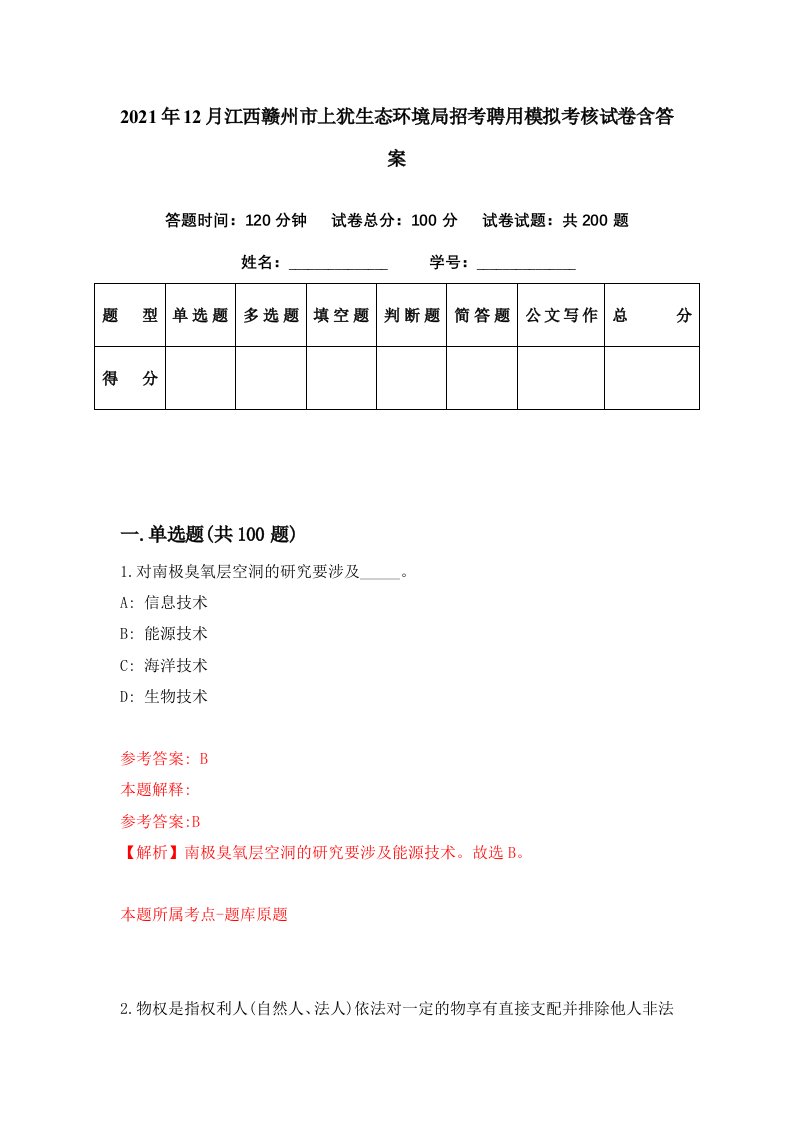 2021年12月江西赣州市上犹生态环境局招考聘用模拟考核试卷含答案

答题时间：120分钟　试卷总分：100分　试卷试题：共200题

姓名：____________　学号：____________

| 题　型 | 单选题 | 多选题 | 填空题 | 判断题 | 简答题 | 公文写作 | 总　分 |
|---|---|---|---|---|---|---|---|
| 得　分 | | | | | | | |

一.单选题(共100题)

1.对南极臭氧层空洞的研究要涉及_____。

A: 信息技术

B: 能源技术

C: 海洋技术

D: 生物技术

参考答案: B

本题解释:

参考答案:B

【解析】南极臭氧层空洞的研究要涉及能源技术。故选B。

本题所属考点-题库原题

2.物权是指权利人(自然人、法人)依法对一定的物享有直接支配并排除他人非法